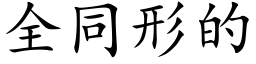 全同形的